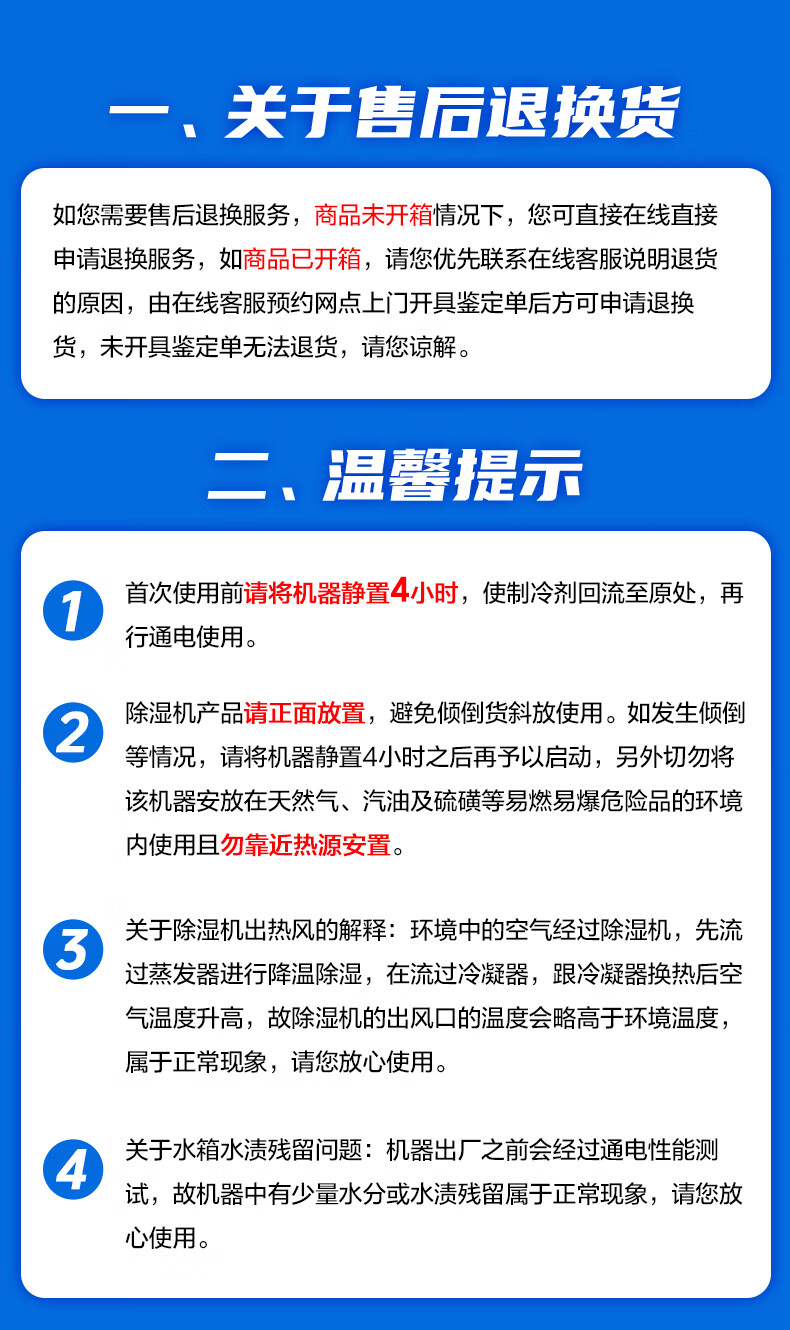 一、关于售后退换货

如您需要售后退换服务，商品未开箱情况下，您可直接在线直接申请退换服务，如商品已开箱，请您优先联系在线客服说明退货的原因，由在线客服预约网点上门开具鉴定单后方可申请退换货，未开具鉴定单无法退货，请您谅解。

二、温馨提示

1 首次使用前请将机器静置4小时，使制冷剂回流至原处，再行通电使用。

2 除湿机产品请正面放置，避免倾倒货斜放使用。如发生倾倒等情况，请将机器静置4小时之后再予以启动，另外切勿将该机器安放在天然气、汽油及硫磺等易燃易爆危险品的环境内使用且勿靠近热源安置。

3 关于除湿机出热风的解释：环境中的空气经过除湿机，先流过蒸发器进行降温除湿，在流过冷凝器，跟冷凝器换热后空气温度升高，故除湿机的出风口的温度会略高于环境温度，属于正常现象，请您放心使用。

4 关于水箱水渍残留问题：机器出厂之前会经过通电性能测试，故机器中有少量水分或水渍残留属于正常现象，请您放心使用。